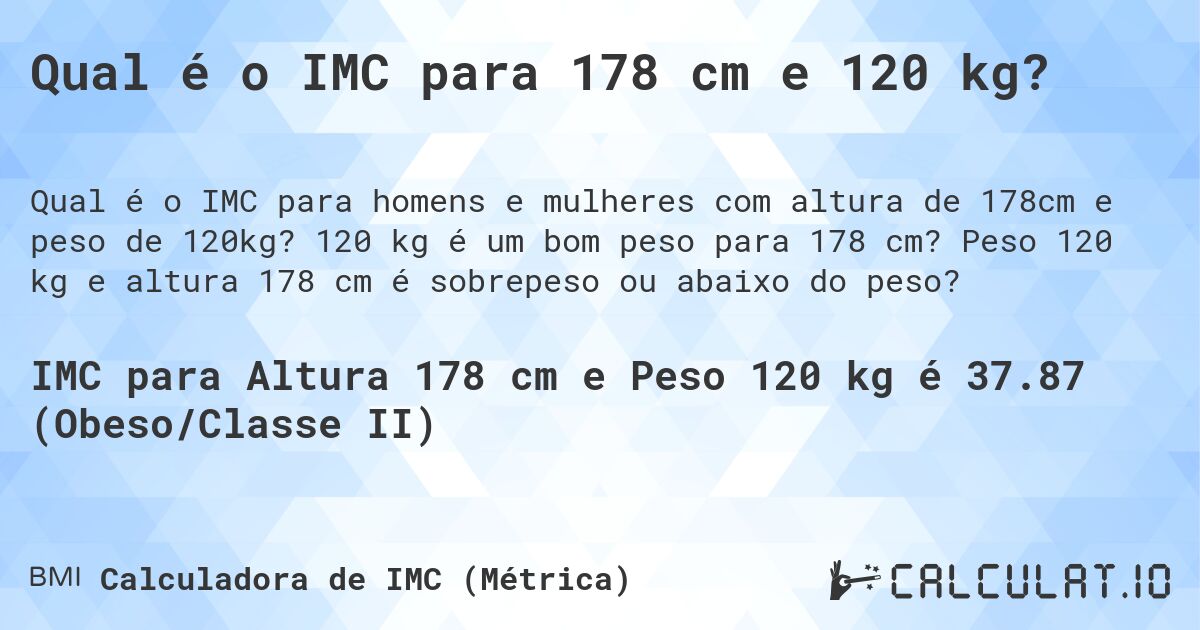 Qual é o IMC para 178 cm e 120 kg?

Qual é o IMC para homens e mulheres com altura de 178cm e peso de 120kg? 120 kg é um bom peso para 178 cm? Peso 120 kg e altura 178 cm é sobrepeso ou abaixo do peso?

IMC para Altura 178 cm e Peso 120 kg é 37.87 (Obeso/Classe II)

BMI Calculadora de IMC (Métrica)

CALCULAT.IO